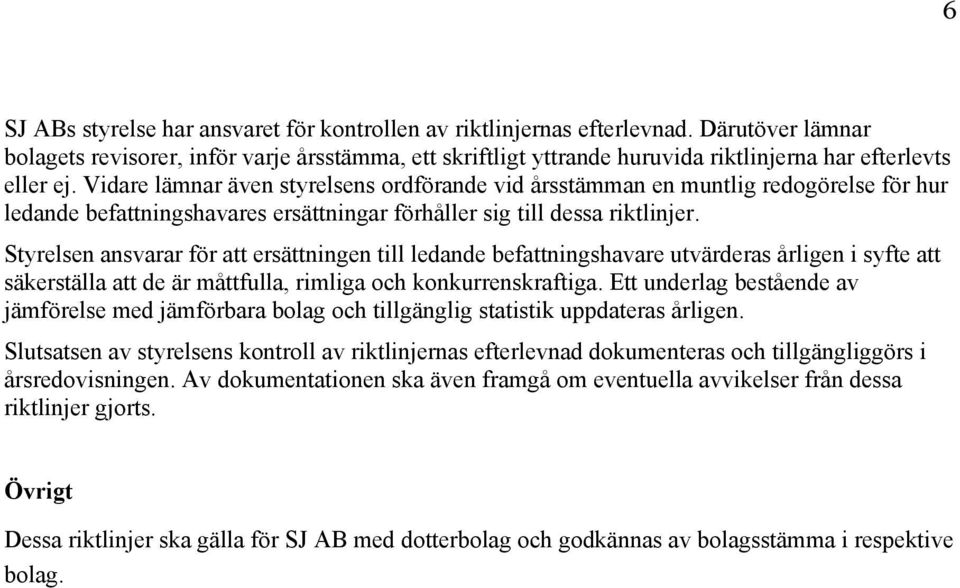 6

SJ ABs styrelse har ansvaret för kontrollen av riktlinjernas efterlevnad. Därutöver lämnar bolagets revisorer, inför varje årsstämma, ett skriftligt yttrande huruvida riktlinjerna har efterlevts eller ej. Vidare lämnar även styrelsens ordförande vid årsstämman en muntlig redogörelse för hur ledande befattningshavares ersättningar förhåller sig till dessa riktlinjer.

Styrelsen ansvarar för att ersättningen till ledande befattningshavare utvärderas årligen i syfte att säkerställa att de är måttfulla, rimliga och konkurrenskraftiga. Ett underlag bestående av jämförelse med jämförbara bolag och tillgänglig statistik uppdateras årligen.

Slutsatsen av styrelsens kontroll av riktlinjernas efterlevnad dokumenteras och tillgängliggörs i årsredovisningen. Av dokumentationen ska även framgå om eventuella avvikelser från dessa riktlinjer gjorts.

Övrigt

Dessa riktlinjer ska gälla för SJ AB med dotterbolag och godkännas av bolagsstämma i respektive bolag.